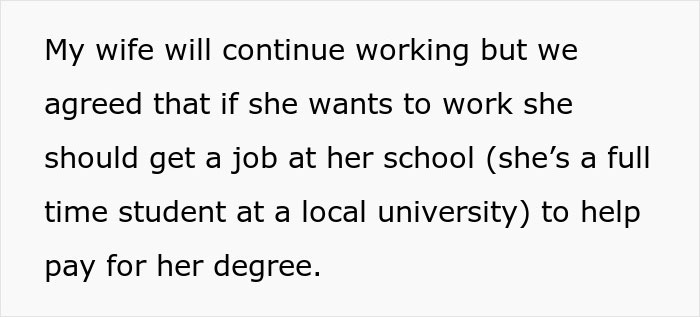 My wife will continue working but we agreed that if she wants to work she should get a job at her school (she’s a full time student at a local university) to help pay for her degree.